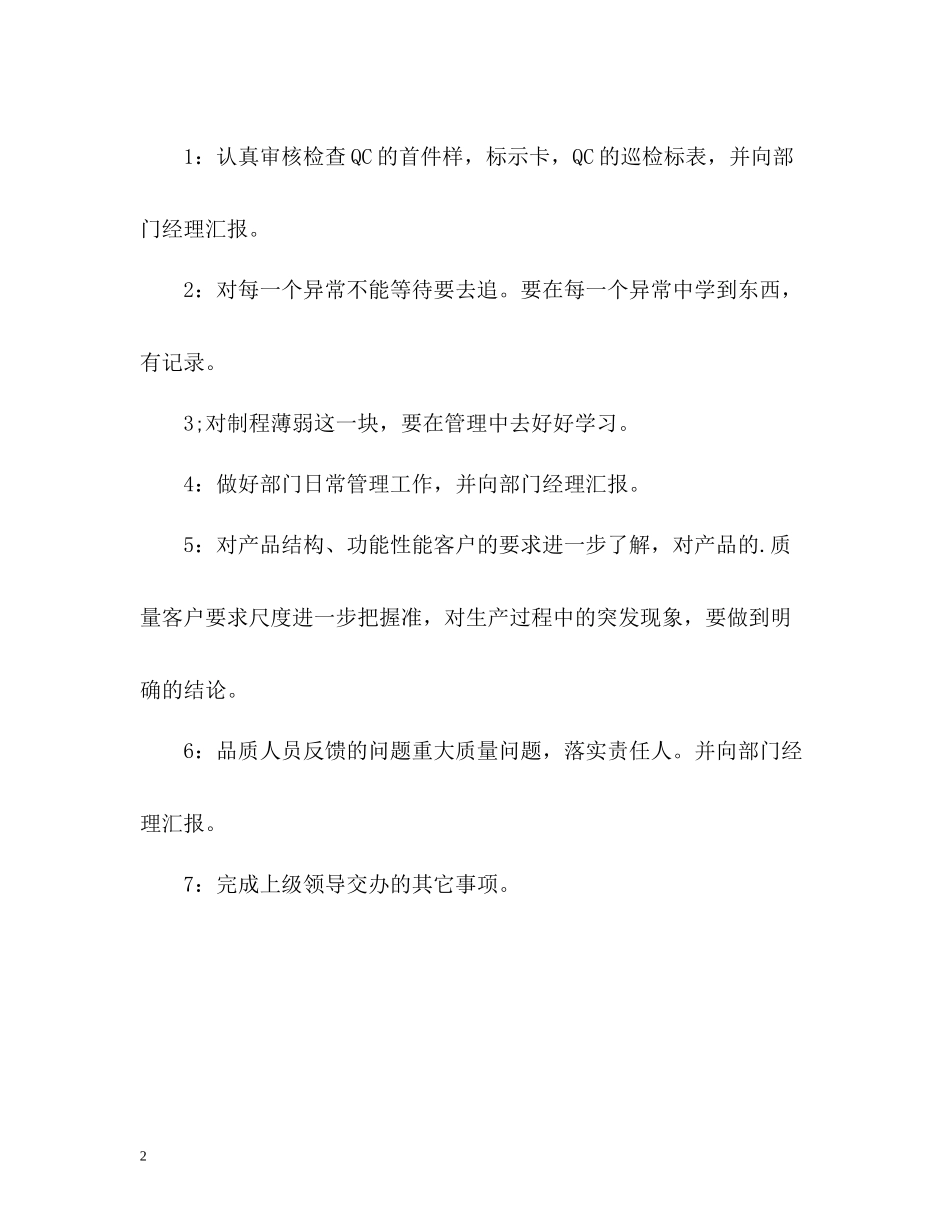 1：认真审核检查QC的首件样，标示卡，QC的巡检标表，并向部门经理汇报。

2：对每一个异常不能等待要去追。要在每一个异常中学到东西，有记录。

3;对制程薄弱这一块，要在管理中去好好学习。

4：做好部门日常管理工作，并向部门经理汇报。

5：对产品结构、功能性能客户的要求进一步了解，对产品的.质量客户要求尺度进一步把握准，对生产过程中的突发现象，要做到明确的结论。

6：品质人员反馈的问题重大质量问题，落实责任人。并向部门经理汇报。

7：完成上级领导交办的其它事项。

2